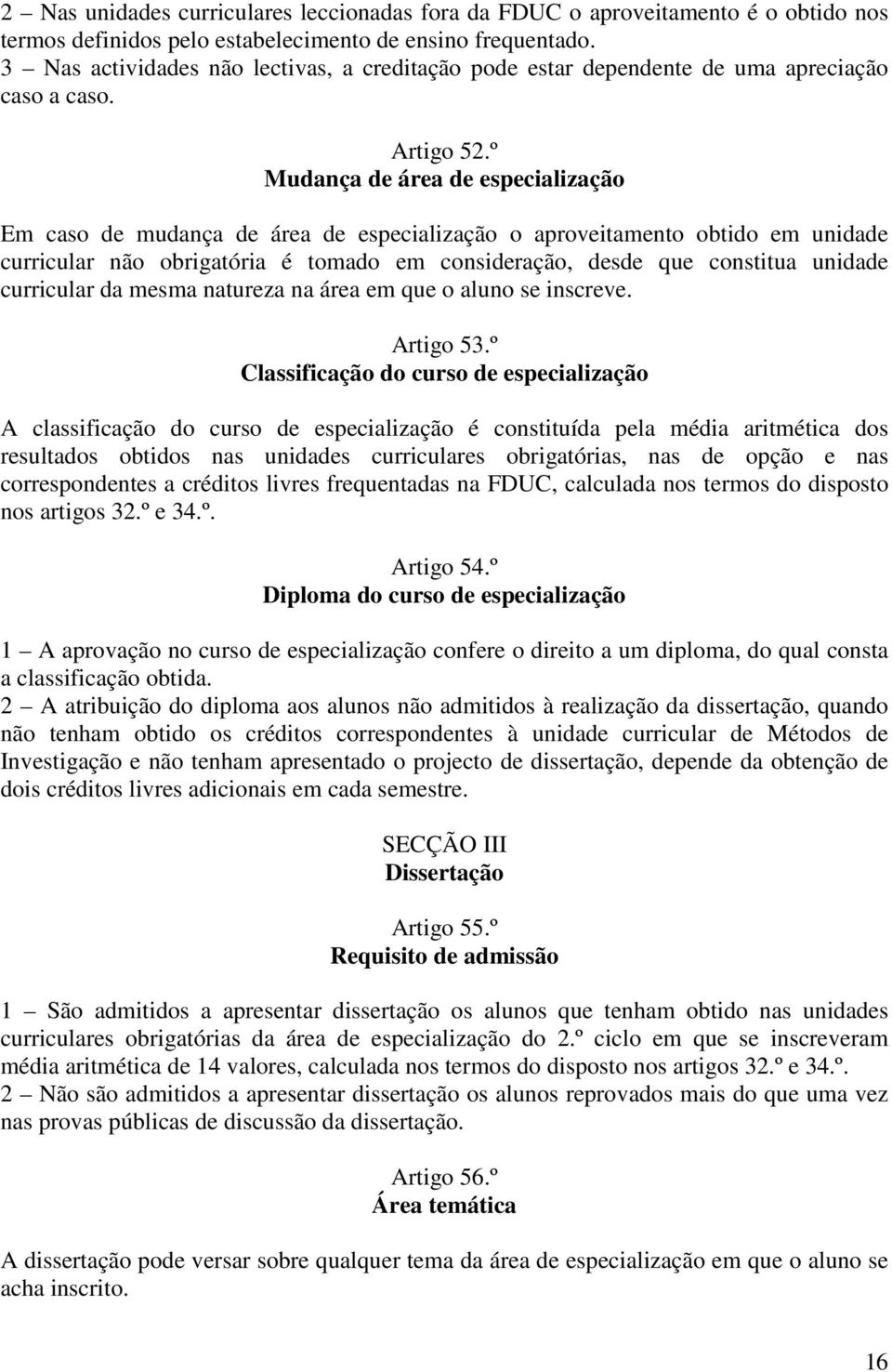 2 – Nas unidades curriculares leccionadas fora da FDUC o aproveitamento é o obtido nos termos definidos pelo estabelecimento de ensino frequentado.
3 – Nas actividades não lectivas, a creditação pode estar dependente de uma apreciação caso a caso.

Artigo 52.º
Mudança de área de especialização

Em caso de mudança de área de especialização o aproveitamento obtido em unidade curricular não obrigatória é tomado em consideração, desde que constitua unidade curricular da mesma natureza na área em que o aluno se inscreve.

Artigo 53.º
Classificação do curso de especialização

A classificação do curso de especialização é constituída pela média aritmética dos resultados obtidos nas unidades curriculares obrigatórias, nas de opção e nas correspondentes a créditos livres frequentadas na FDUC, calculada nos termos do disposto nos artigos 32.º e 34.º.

Artigo 54.º
Diploma do curso de especialização

1 – A aprovação no curso de especialização confere o direito a um diploma, do qual consta a classificação obtida.
2 – A atribuição do diploma aos alunos não admitidos à realização da dissertação, quando não tenham obtido os créditos correspondentes à unidade curricular de Métodos de Investigação e não tenham apresentado o projecto de dissertação, depende da obtenção de dois créditos livres adicionais em cada semestre.

SECÇÃO III
Dissertação

Artigo 55.º
Requisito de admissão

1 – São admitidos a apresentar dissertação os alunos que tenham obtido nas unidades curriculares obrigatórias da área de especialização do 2.º ciclo em que se inscreveram média aritmética de 14 valores, calculada nos termos do disposto nos artigos 32.º e 34.º.
2 – Não são admitidos a apresentar dissertação os alunos reprovados mais do que uma vez nas provas públicas de discussão da dissertação.

Artigo 56.º
Área temática

A dissertação pode versar sobre qualquer tema da área de especialização em que o aluno se acha inscrito.

16